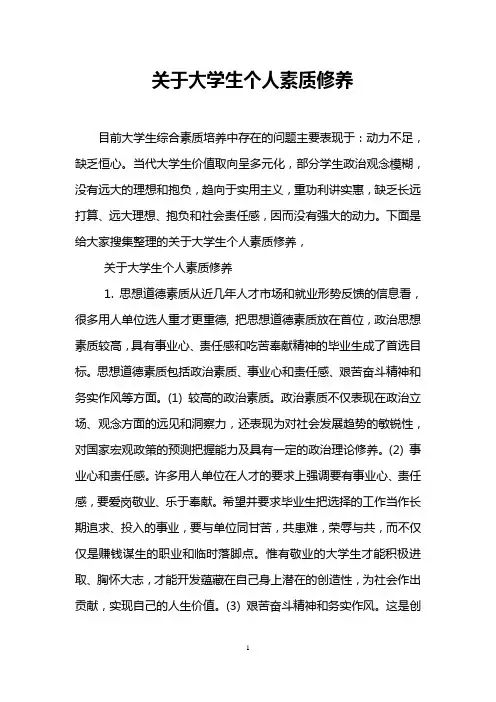 关于大学生个人素质修养

目前大学生综合素质培养中存在的问题主要表现于：动力不足，缺乏恒心。当代大学生价值取向呈多元化，部分学生政治观念模糊，没有远大的理想和抱负，趋向于实用主义，重功利讲实惠，缺乏长远打算、远大理想、抱负和社会责任感，因而没有强大的动力。下面是给大家搜集整理的关于大学生个人素质修养，

关于大学生个人素质修养

1. 思想道德素质从近几年人才市场和就业形势反馈的信息看，很多用人单位选人重才更重德, 把思想道德素质放在首位，政治思想素质较高，具有事业心、责任感和吃苦奉献精神的毕业生成了首选目标。思想道德素质包括政治素质、事业心和责任感、艰苦奋斗精神和务实作风等方面。(1) 较高的政治素质。政治素质不仅表现在政治立场、观念方面的远见和洞察力，还表现为对社会发展趋势的敏锐性，对国家宏观政策的预测把握能力及具有一定的政治理论修养。(2) 事业心和责任感。许多用人单位在人才的要求上强调要有事业心、责任感，要爱岗敬业、乐于奉献。希望并要求毕业生把选择的工作当作长期追求、投入的事业，要与单位同甘苦，共患难，荣辱与共，而不仅仅是赚钱谋生的职业和临时落脚点。惟有敬业的大学生才能积极进取、胸怀大志，才能开发蕴藏在自己身上潜在的创造性，为社会作出贡献，实现自己的人生价值。(3) 艰苦奋斗精神和务实作风。这是创

1